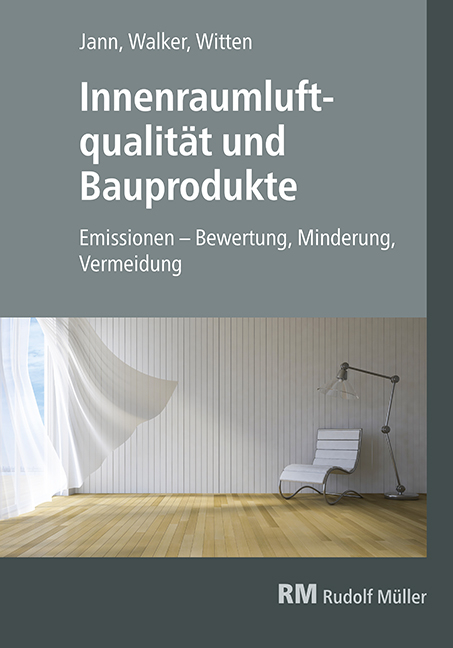 Jann, Walker, Witten

Innenraumluftqualität und Bauprodukte

Emissionen – Bewertung, Minderung, Vermeidung

RM Rudolf Müller